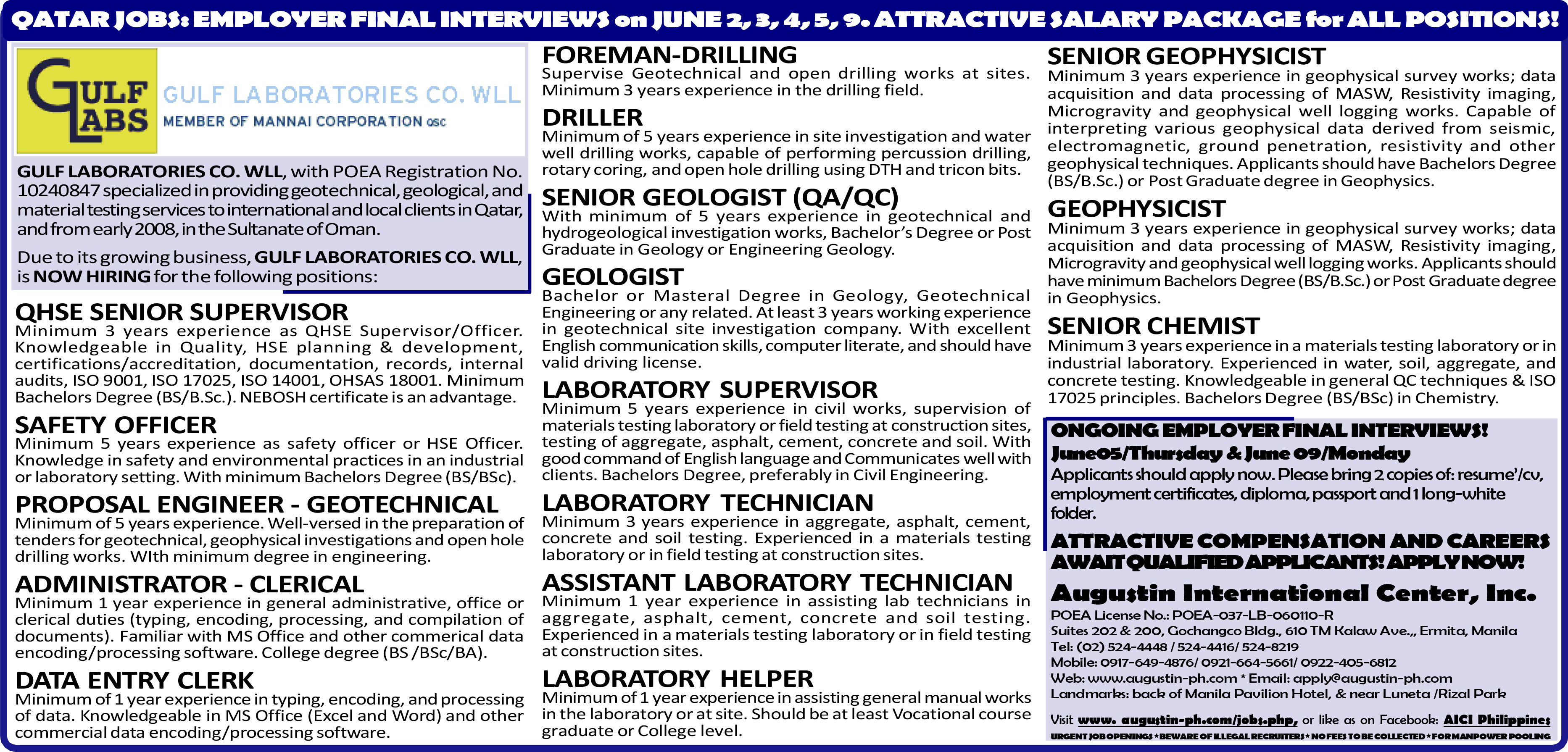 QATAR JOBS: EMPLOYER FINAL INTERVIEWS on JUNE 2, 3, 4, 5, 9. ATTRACTIVE SALARY PACKAGE for ALL POSITIONS!

GULF LABS GULF LABORATORIES CO. WLL
MEMBER OF MANNAI CORPORATION QSC

GULF LABORATORIES CO. WLL, with POEA Registration No. 10240847 specialized in providing geotechnical, geological, and material testing services to international and local clients in Qatar, and from early 2008, in the Sultanate of Oman.

Due to its growing business, GULF LABORATORIES CO. WLL, is NOW HIRING for the following positions:

QHSE SENIOR SUPERVISOR
Minimum 3 years experience as QHSE Supervisor/Officer. Knowledgeable in Quality, HSE planning & development, certifications/accreditation, documentation, records, internal audits, ISO 9001, ISO 17025, ISO 14001, OHSAS 18001. Minimum Bachelors Degree (BS/B.Sc.). NEBOSH certificate is an advantage.

SAFETY OFFICER
Minimum 5 years experience as safety officer or HSE Officer. Knowledge in safety and environmental practices in an industrial or laboratory setting. With minimum Bachelors Degree (BS/BSc).

PROPOSAL ENGINEER - GEOTECHNICAL
Minimum of 5 years experience. Well-versed in the preparation of tenders for geotechnical, geophysical investigations and open hole drilling works. WIth minimum degree in engineering.

ADMINISTRATOR - CLERICAL
Minimum 1 year experience in general administrative, office or clerical duties (typing, encoding, processing, and compilation of documents). Familiar with MS Office and other commerical data encoding/processing software. College degree (BS /BSc/BA).

DATA ENTRY CLERK
Minimum of 1 year experience in typing, encoding, and processing of data. Knowledgeable in MS Office (Excel and Word) and other commercial data encoding/processing software.

FOREMAN-DRILLING
Supervise Geotechnical and open drilling works at sites. Minimum 3 years experience in the drilling field.

DRILLER
Minimum of 5 years experience in site investigation and water well drilling works, capable of performing percussion drilling, rotary coring, and open hole drilling using DTH and tricon bits.

SENIOR GEOLOGIST (QA/QC)
With minimum of 5 years experience in geotechnical and hydrogeological investigation works, Bachelor's Degree or Post Graduate in Geology or Engineering Geology.

GEOLOGIST
Bachelor or Masteral Degree in Geology, Geotechnical Engineering or any related. At least 3 years working experience in geotechnical site investigation company. With excellent English communication skills, computer literate, and should have valid driving license.

LABORATORY SUPERVISOR
Minimum 5 years experience in civil works, supervision of materials testing laboratory or field testing at construction sites, testing of aggregate, asphalt, cement, concrete and soil. With good command of English language and Communicates well with clients. Bachelors Degree, preferably in Civil Engineering.

LABORATORY TECHNICIAN
Minimum 3 years experience in aggregate, asphalt, cement, concrete and soil testing. Experienced in a materials testing laboratory or in field testing at construction sites.

ASSISTANT LABORATORY TECHNICIAN
Minimum 1 year experience in assisting lab technicians in aggregate, asphalt, cement, concrete and soil testing. Experienced in a materials testing laboratory or in field testing at construction sites.

LABORATORY HELPER
Minimum of 1 year experience in assisting general manual works in the laboratory or at site. Should be at least Vocational course graduate or College level.

SENIOR GEOPHYSICIST
Minimum 3 years experience in geophysical survey works; data acquisition and data processing of MASW, Resistivity imaging, Microgravity and geophysical well logging works. Capable of interpreting various geophysical data derived from seismic, electromagnetic, ground penetration, resistivity and other geophysical techniques. Applicants should have Bachelors Degree (BS/B.Sc.) or Post Graduate degree in Geophysics.

GEOPHYSICIST
Minimum 3 years experience in geophysical survey works; data acquisition and data processing of MASW, Resistivity imaging, Microgravity and geophysical well logging works. Applicants should have minimum Bachelors Degree (BS/B.Sc.) or Post Graduate degree in Geophysics.

SENIOR CHEMIST
Minimum 3 years experience in a materials testing laboratory or in industrial laboratory. Experienced in water, soil, aggregate, and concrete testing. Knowledgeable in general QC techniques & ISO 17025 principles. Bachelors Degree (BS/BSc) in Chemistry.

ONGOING EMPLOYER FINAL INTERVIEWS!
June05/Thursday & June 09/Monday
Applicants should apply now. Please bring 2 copies of: resume'/cv, employment certificates, diploma, passport and 1 long-white folder.

ATTRACTIVE COMPENSATION AND CAREERS AWAIT QUALIFIED APPLICANTS! APPLY NOW!

Augustin International Center, Inc.
POEA License No.: POEA-037-LB-060110-R
Suites 202 & 200, Gochangco Bldg., 610 TM Kalaw Ave.,, Ermita, Manila
Tel: (02) 524-4448 / 524-4416/ 524-8219
Mobile: 0917-649-4876/ 0921-664-5661/ 0922-405-6812
Web: www.augustin-ph.com * Email: apply@augustin-ph.com
Landmarks: back of Manila Pavilion Hotel, & near Luneta /Rizal Park

Visit www. augustin-ph.com/jobs.php, or like as on Facebook: AICI Philippines
URGENT JOB OPENINGS * BEWARE OF ILLEGAL RECRUITERS * NO FEES TO BE COLLECTED * FOR MANPOWER POOLING